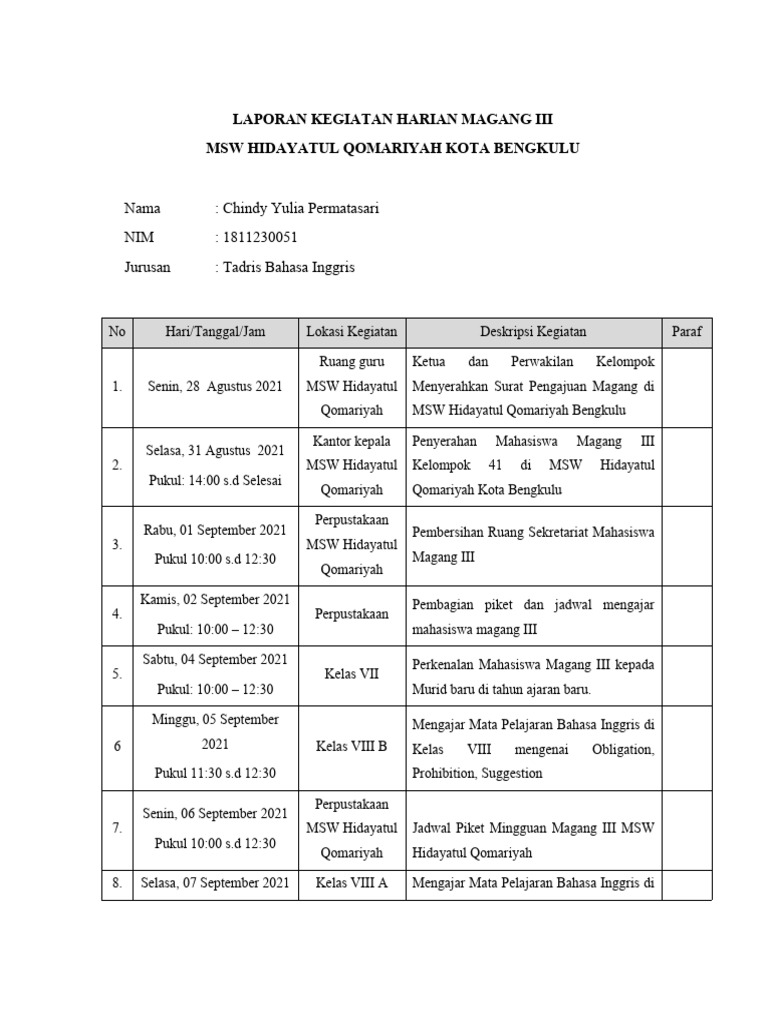 LAPORAN KEGIATAN HARIAN MAGANG III
MSW HIDAYATUL QOMARIYAH KOTA BENGKULU

Nama : Chindy Yulia Permatasari
NIM : 1811230051
Jurusan : Tadris Bahasa Inggris

| No | Hari/Tanggal/Jam | Lokasi Kegiatan | Deskripsi Kegiatan | Paraf |
|---|---|---|---|---|
| 1. | Senin, 28 Agustus 2021 | Ruang guru MSW Hidayatul Qomariyah | Ketua dan Perwakilan Kelompok Menyerahkan Surat Pengajuan Magang di MSW Hidayatul Qomariyah Bengkulu | |
| 2. | Selasa, 31 Agustus 2021 Pukul: 14:00 s.d Selesai | Kantor kepala MSW Hidayatul Qomariyah | Penyerahan Mahasiswa Magang III Kelompok 41 di MSW Hidayatul Qomariyah Kota Bengkulu | |
| 3. | Rabu, 01 September 2021 Pukul 10:00 s.d 12:30 | Perpustakaan MSW Hidayatul Qomariyah | Pembersihan Ruang Sekretariat Mahasiswa Magang III | |
| 4. | Kamis, 02 September 2021 Pukul: 10:00 – 12:30 | Perpustakaan | Pembagian piket dan jadwal mengajar mahasiswa magang III | |
| 5. | Sabtu, 04 September 2021 Pukul: 10:00 – 12:30 | Kelas VII | Perkenalan Mahasiswa Magang III kepada Murid baru di tahun ajaran baru. | |
| 6 | Minggu, 05 September 2021 Pukul 11:30 s.d 12:30 | Kelas VIII B | Mengajar Mata Pelajaran Bahasa Inggris di Kelas VIII mengenai Obligation, Prohibition, Suggestion | |
| 7. | Senin, 06 September 2021 Pukul 10:00 s.d 12:30 | Perpustakaan MSW Hidayatul Qomariyah | Jadwal Piket Mingguan Magang III MSW Hidayatul Qomariyah | |
| 8. | Selasa, 07 September 2021 | Kelas VIII A | Mengajar Mata Pelajaran Bahasa Inggris di | |